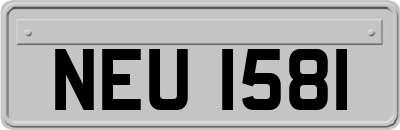 NEU 1581